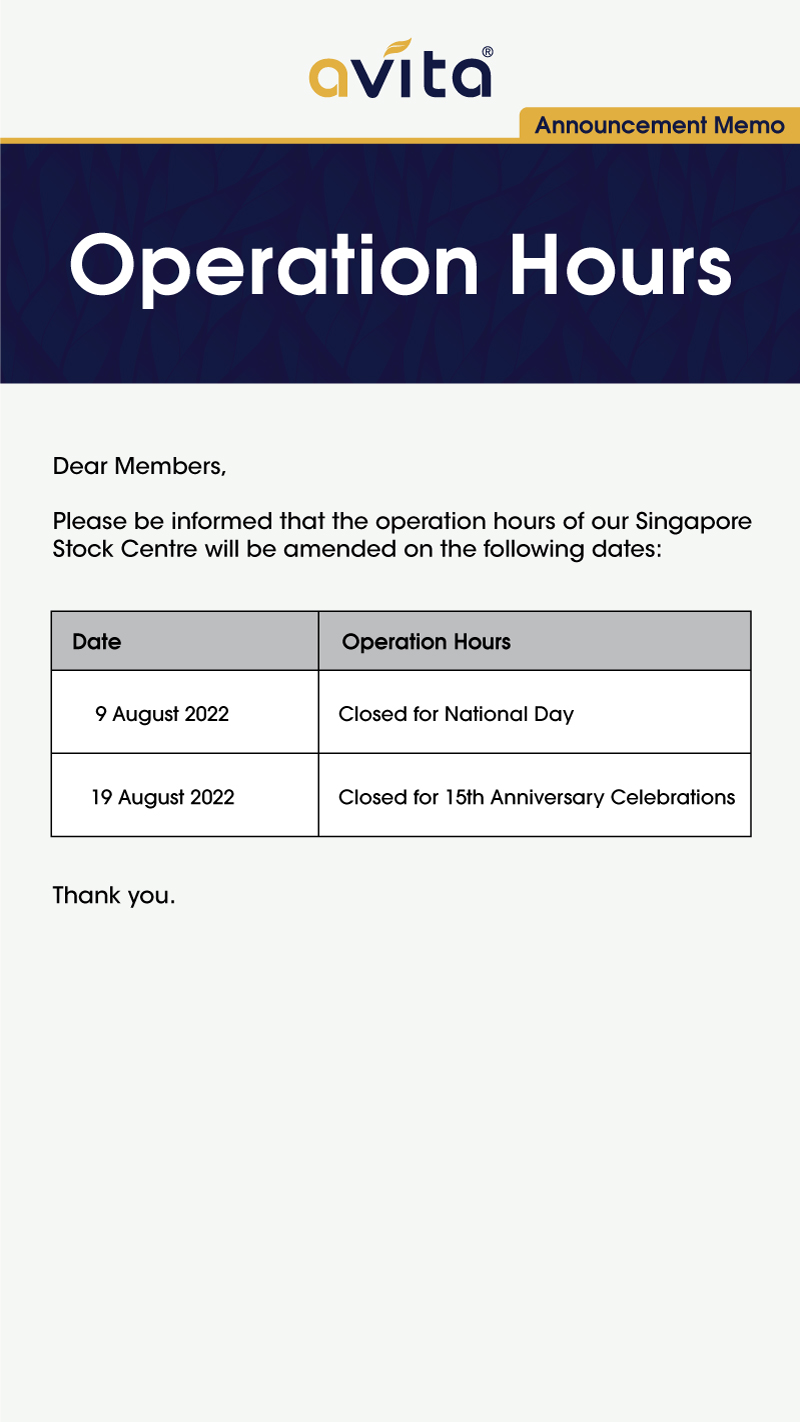 avita®

Announcement Memo

Operation Hours

Dear Members,

Please be informed that the operation hours of our Singapore Stock Centre will be amended on the following dates:

| Date | Operation Hours |
|---|---|
| 9 August 2022 | Closed for National Day |
| 19 August 2022 | Closed for 15th Anniversary Celebrations |

Thank you.